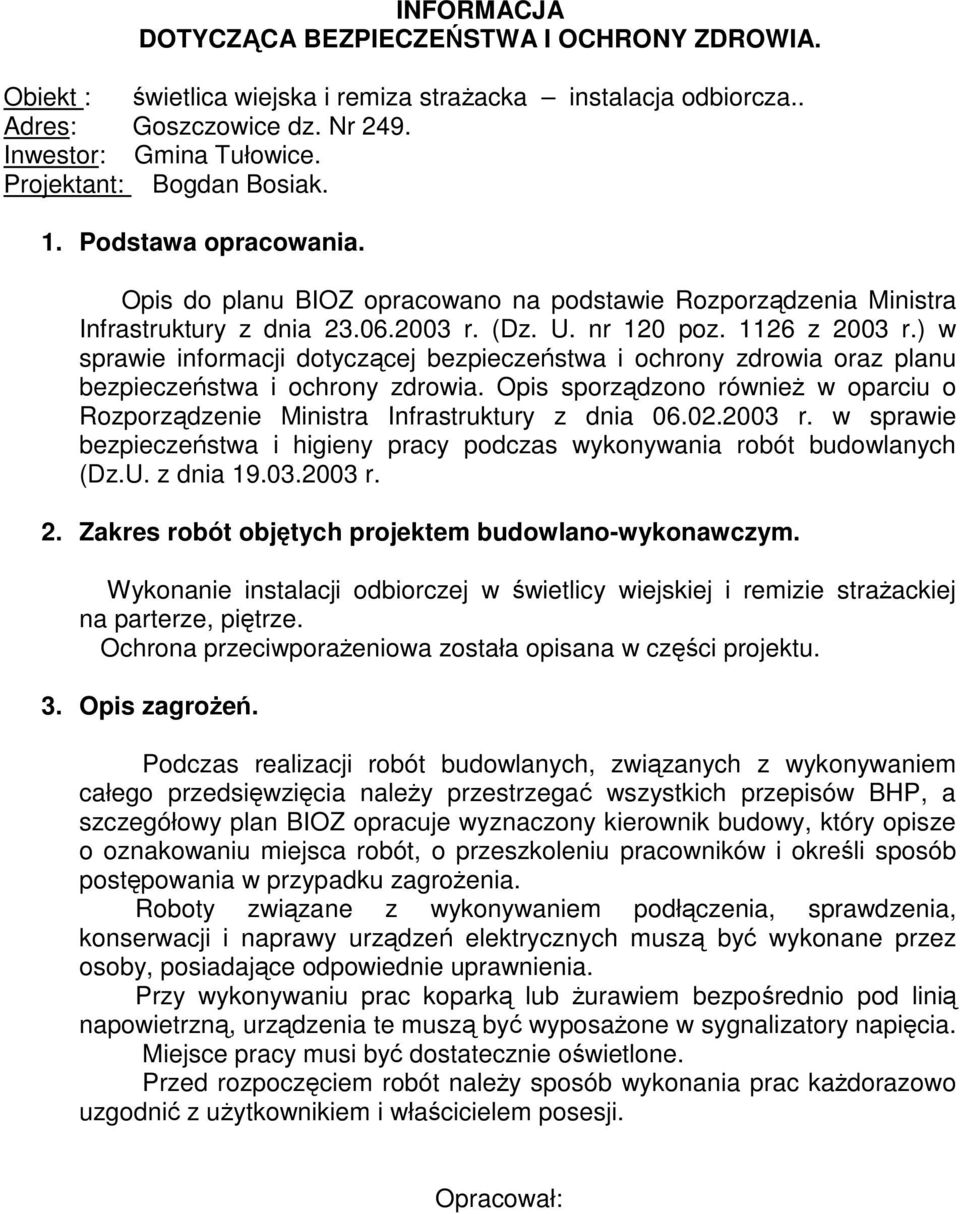 INFORMACJA
DOTYCZĄCA BEZPIECZEŃSTWA I OCHRONY ZDROWIA.

Obiekt : świetlica wiejska i remiza strażacka – instalacja odbiorcza..
Adres: Goszczowice dz. Nr 249.
Inwestor: Gmina Tułowice.
Projektant: Bogdan Bosiak.

1. Podstawa opracowania.

Opis do planu BIOZ opracowano na podstawie Rozporządzenia Ministra Infrastruktury z dnia 23.06.2003 r. (Dz. U. nr 120 poz. 1126 z 2003 r.) w sprawie informacji dotyczącej bezpieczeństwa i ochrony zdrowia oraz planu bezpieczeństwa i ochrony zdrowia. Opis sporządzono również w oparciu o Rozporządzenie Ministra Infrastruktury z dnia 06.02.2003 r. w sprawie bezpieczeństwa i higieny pracy podczas wykonywania robót budowlanych (Dz.U. z dnia 19.03.2003 r.

2. Zakres robót objętych projektem budowlano-wykonawczym.

Wykonanie instalacji odbiorczej w świetlicy wiejskiej i remizie strażackiej na parterze, piętrze.
Ochrona przeciwporażeniowa została opisana w części projektu.

3. Opis zagrożeń.

Podczas realizacji robót budowlanych, związanych z wykonywaniem całego przedsięwzięcia należy przestrzegać wszystkich przepisów BHP, a szczegółowy plan BIOZ opracuje wyznaczony kierownik budowy, który opisze o oznakowaniu miejsca robót, o przeszkoleniu pracowników i określi sposób postępowania w przypadku zagrożenia.
Roboty związane z wykonywaniem podłączenia, sprawdzenia, konserwacji i naprawy urządzeń elektrycznych muszą być wykonane przez osoby, posiadające odpowiednie uprawnienia.
Przy wykonywaniu prac koparką lub żurawiem bezpośrednio pod linią napowietrzną, urządzenia te muszą być wyposażone w sygnalizatory napięcia.
Miejsce pracy musi być dostatecznie oświetlone.
Przed rozpoczęciem robót należy sposób wykonania prac każdorazowo uzgodnić z użytkownikiem i właścicielem posesji.

Opracował: